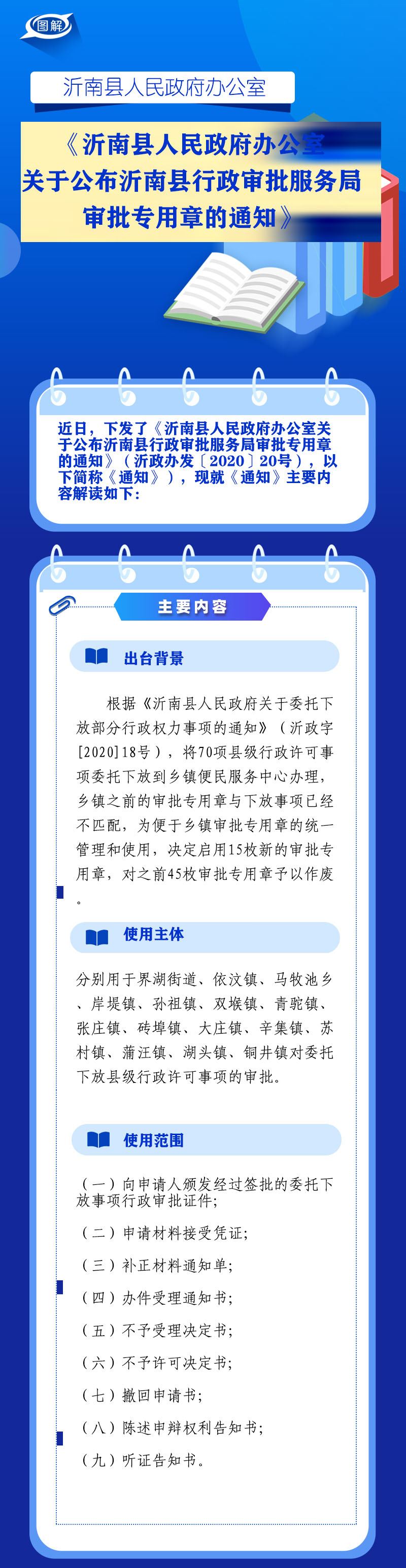 图解

沂南县人民政府办公室

《沂南县人民政府办公室关于公布沂南县行政审批服务局审批专用章的通知》

近日，下发了《沂南县人民政府办公室关于公布沂南县行政审批服务局审批专用章的通知》（沂政办发〔2020〕20号），以下简称《通知》），现就《通知》主要内容解读如下：

主要内容

出台背景

根据《沂南县人民政府关于委托下放部分行政权力事项的通知》（沂政字[2020]18号），将70项县级行政许可事项委托下放到乡镇便民服务中心办理，乡镇之前的审批专用章与下放事项已经不匹配，为便于乡镇审批专用章的统一管理和使用，决定启用15枚新的审批专用章，对之前45枚审批专用章予以作废。

使用主体

分别用于界湖街道、依汶镇、马牧池乡、岸堤镇、孙祖镇、双堠镇、青驼镇、张庄镇、砖埠镇、大庄镇、辛集镇、苏村镇、蒲汪镇、湖头镇、铜井镇对委托下放县级行政许可事项的审批。

使用范围

（一）向申请人颁发经过签批的委托下放事项行政审批证件；

（二）申请材料接受凭证；

（三）补正材料通知单；

（四）办件受理通知书；

（五）不予受理决定书；

（六）不予许可决定书；

（七）撤回申请书；

（八）陈述申辩权利告知书；

（九）听证告知书。